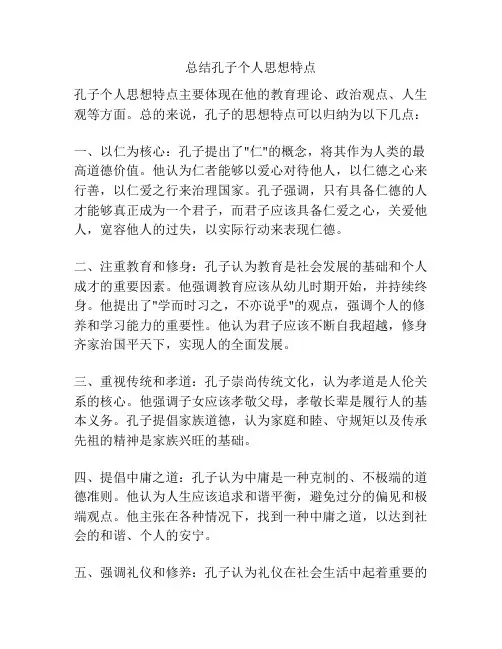 总结孔子个人思想特点

孔子个人思想特点主要体现在他的教育理论、政治观点、人生观等方面。总的来说，孔子的思想特点可以归纳为以下几点：

一、以仁为核心：孔子提出了"仁"的概念，将其作为人类的最高道德价值。他认为仁者能够以爱心对待他人，以仁德之心来行善，以仁爱之行来治理国家。孔子强调，只有具备仁德的人才能够真正成为一个君子，而君子应该具备仁爱之心，关爱他人，宽容他人的过失，以实际行动来表现仁德。

二、注重教育和修身：孔子认为教育是社会发展的基础和个人成才的重要因素。他强调教育应该从幼儿时期开始，并持续终身。他提出了"学而时习之，不亦说乎"的观点，强调个人的修养和学习能力的重要性。他认为君子应该不断自我超越，修身齐家治国平天下，实现人的全面发展。

三、重视传统和孝道：孔子崇尚传统文化，认为孝道是人伦关系的核心。他强调子女应该孝敬父母，孝敬长辈是履行人的基本义务。孔子提倡家族道德，认为家庭和睦、守规矩以及传承先祖的精神是家族兴旺的基础。

四、提倡中庸之道：孔子认为中庸是一种克制的、不极端的道德准则。他认为人生应该追求和谐平衡，避免过分的偏见和极端观点。他主张在各种情况下，找到一种中庸之道，以达到社会的和谐、个人的安宁。

五、强调礼仪和修养：孔子认为礼仪在社会生活中起着重要的